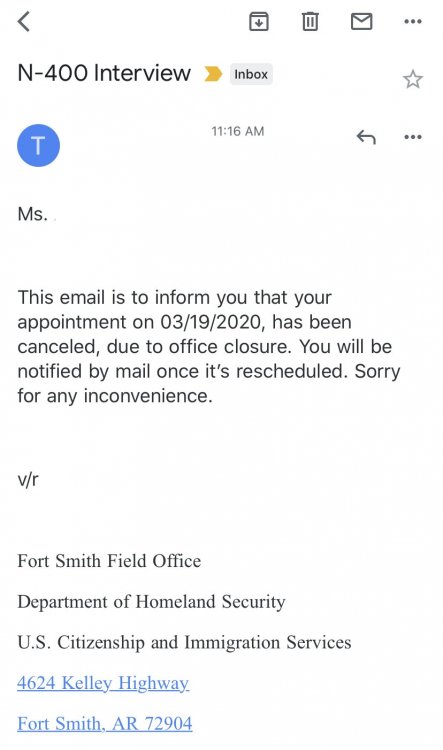 N-400 Interview Inbox

T

11:16 AM

Ms.

This email is to inform you that your appointment on 03/19/2020, has been canceled, due to office closure. You will be notified by mail once it's rescheduled. Sorry for any inconvenience.

v/r

Fort Smith Field Office

Department of Homeland Security

U.S. Citizenship and Immigration Services

4624 Kelley Highway

Fort Smith, AR 72904